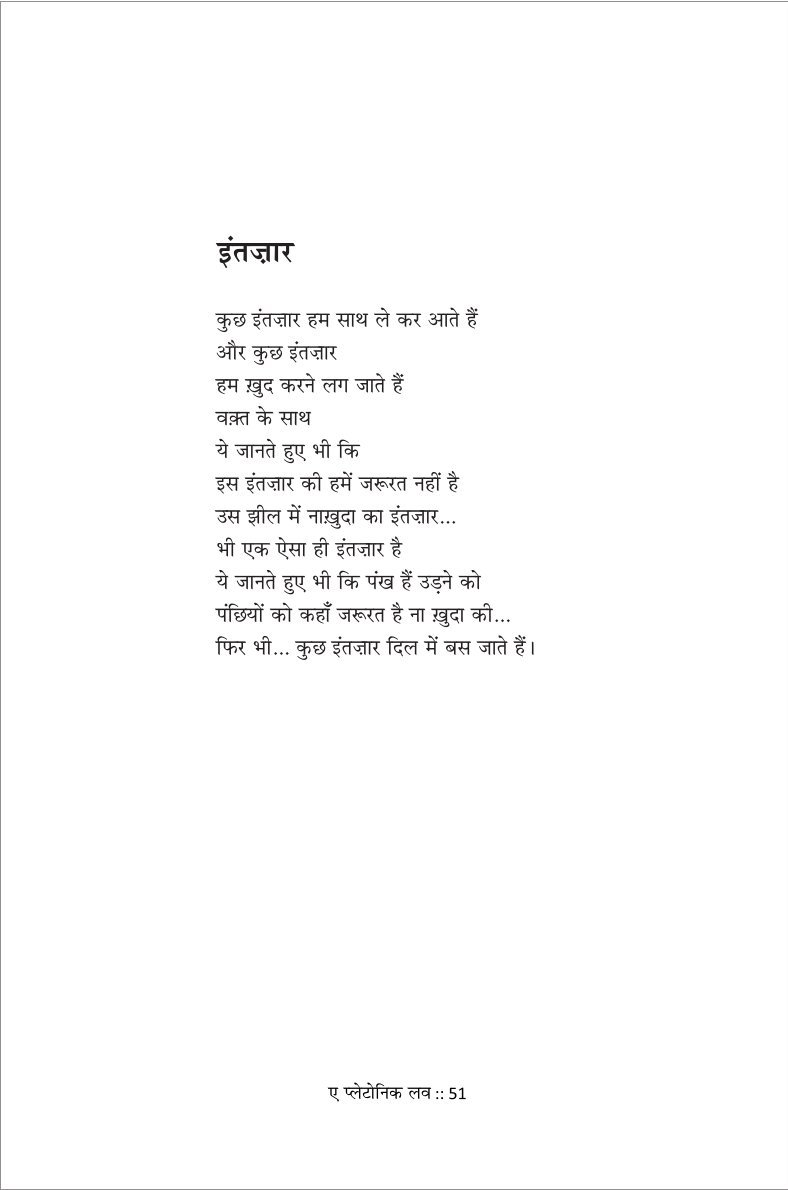 इंतज़ार

कुछ इंतज़ार हम साथ ले कर आते हैं
और कुछ इंतज़ार
हम ख़ुद करने लग जाते हैं
वक़्त के साथ
ये जानते हुए भी कि
इस इंतज़ार की हमें जरूरत नहीं है
उस झील में नाख़ुदा का इंतज़ार...
भी एक ऐसा ही इंतज़ार है
ये जानते हुए भी कि पंख हैं उड़ने को
पंछियों को कहाँ जरूरत है ना ख़ुदा की...
फिर भी... कुछ इंतज़ार दिल में बस जाते हैं।

ए प्लेटोनिक लव :: 51